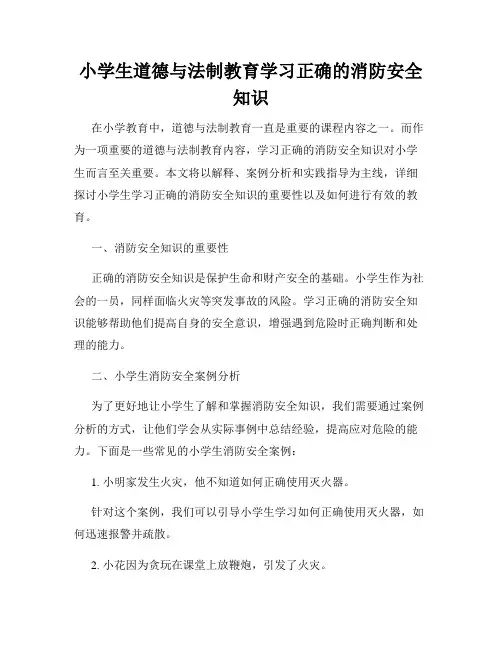 小学生道德与法制教育学习正确的消防安全知识

在小学教育中，道德与法制教育一直是重要的课程内容之一。而作为一项重要的道德与法制教育内容，学习正确的消防安全知识对小学生而言至关重要。本文将以解释、案例分析和实践指导为主线，详细探讨小学生学习正确的消防安全知识的重要性以及如何进行有效的教育。

一、消防安全知识的重要性

正确的消防安全知识是保护生命和财产安全的基础。小学生作为社会的一员，同样面临火灾等突发事故的风险。学习正确的消防安全知识能够帮助他们提高自身的安全意识，增强遇到危险时正确判断和处理的能力。

二、小学生消防安全案例分析

为了更好地让小学生了解和掌握消防安全知识，我们需要通过案例分析的方式，让他们学会从实际事例中总结经验，提高应对危险的能力。下面是一些常见的小学生消防安全案例：

1. 小明家发生火灾，他不知道如何正确使用灭火器。

针对这个案例，我们可以引导小学生学习如何正确使用灭火器，如何迅速报警并疏散。

2. 小花因为贪玩在课堂上放鞭炮，引发了火灾。